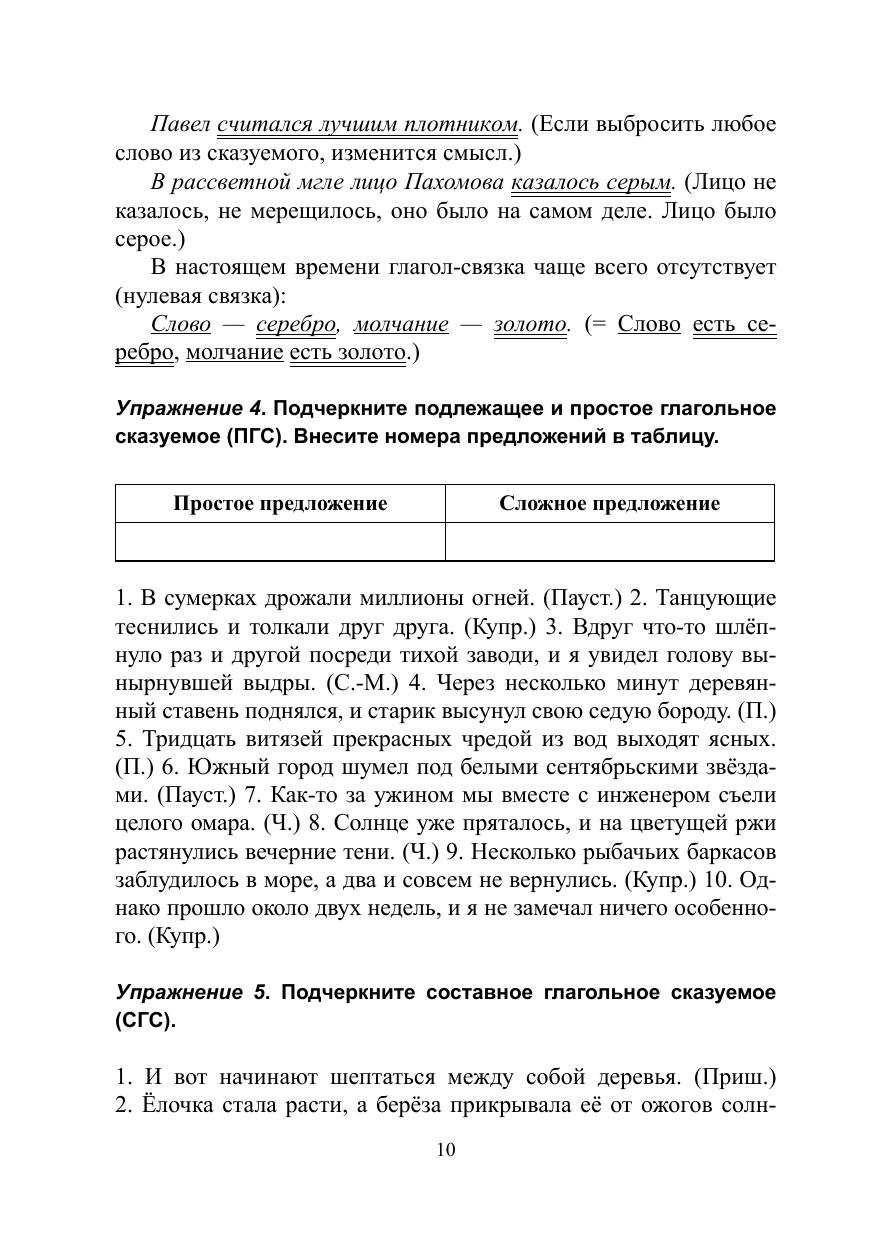 Павел считался лучшим плотником. (Если выбросить любое слово из сказуемого, изменится смысл.)

В рассветной мгле лицо Пахомова казалось серым. (Лицо не казалось, не мерещилось, оно было на самом деле. Лицо было серое.)

В настоящем времени глагол-связка чаще всего отсутствует (нулевая связка):

Слово — серебро, молчание — золото. (= Слово есть серебро, молчание есть золото.)

Упражнение 4. Подчеркните подлежащее и простое глагольное сказуемое (ПГС). Внесите номера предложений в таблицу.

| Простое предложение | Сложное предложение |
|---|---|
| | |

1. В сумерках дрожали миллионы огней. (Пауст.) 2. Танцующие теснились и толкали друг друга. (Купр.) 3. Вдруг что-то шлёпнуло раз и другой посреди тихой заводи, и я увидел голову вынырнувшей выдры. (С.-М.) 4. Через несколько минут деревянный ставень поднялся, и старик высунул свою седую бороду. (П.) 5. Тридцать витязей прекрасных чредой из вод выходят ясных. (П.) 6. Южный город шумел под белыми сентябрьскими звёздами. (Пауст.) 7. Как-то за ужином мы вместе с инженером съели целого омара. (Ч.) 8. Солнце уже пряталось, и на цветущей ржи растянулись вечерние тени. (Ч.) 9. Несколько рыбачьих баркасов заблудилось в море, а два и совсем не вернулись. (Купр.) 10. Однако прошло около двух недель, и я не замечал ничего особенного. (Купр.)

Упражнение 5. Подчеркните составное глагольное сказуемое (СГС).

1. И вот начинают шептаться между собой деревья. (Приш.) 2. Ёлочка стала расти, а берёза прикрывала её от ожогов солн-

10